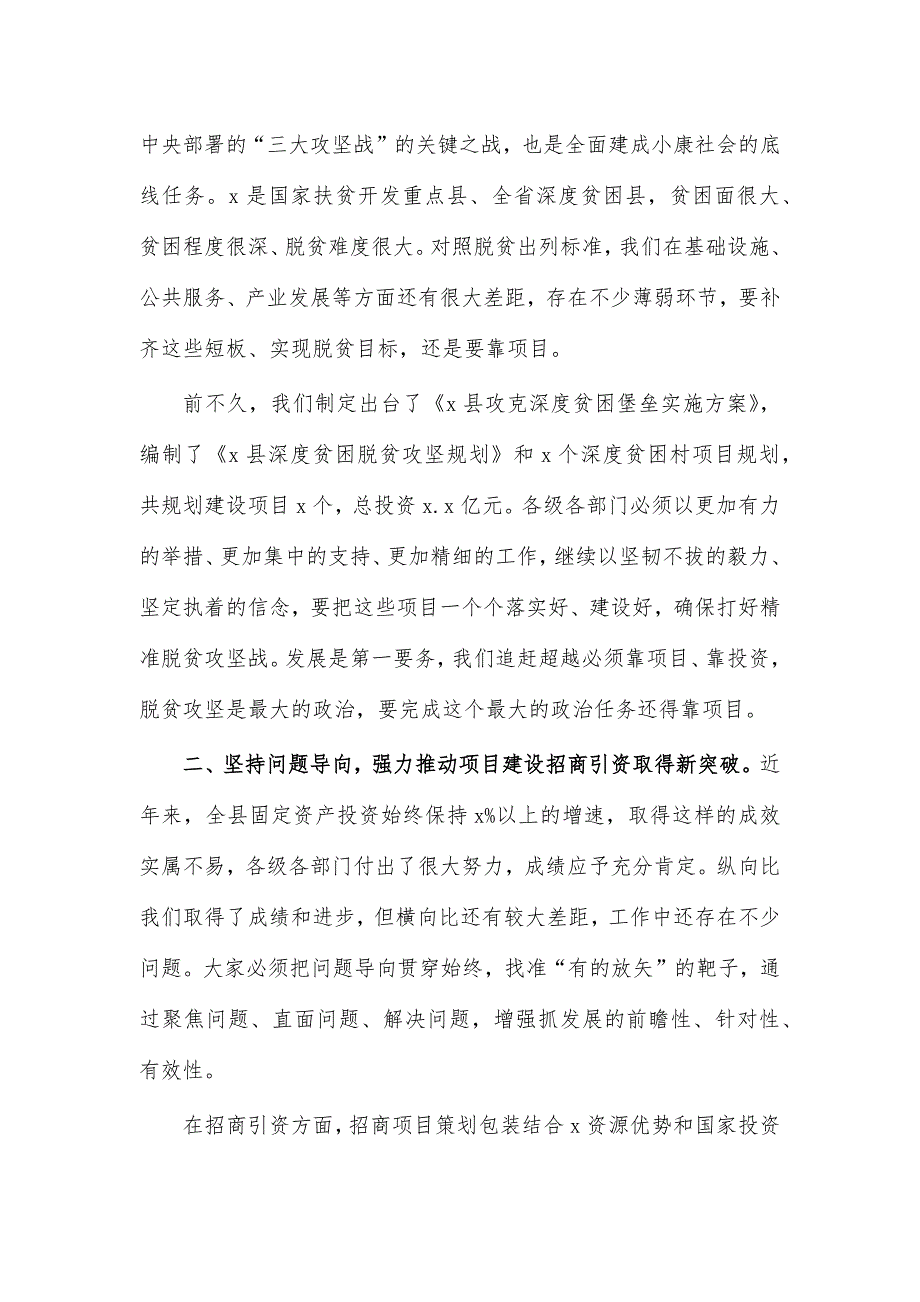 中央部署的“三大攻坚战”的关键之战，也是全面建成小康社会的底线任务。x是国家扶贫开发重点县、全省深度贫困县，贫困面很大、贫困程度很深、脱贫难度很大。对照脱贫出列标准，我们在基础设施、公共服务、产业发展等方面还有很大差距，存在不少薄弱环节，要补齐这些短板、实现脱贫目标，还是要靠项目。

前不久，我们制定出台了《x县攻克深度贫困堡垒实施方案》，编制了《x县深度贫困脱贫攻坚规划》和x个深度贫困村项目规划，共规划建设项目x个，总投资x.x亿元。各级各部门必须以更加有力的举措、更加集中的支持、更加精细的工作，继续以坚韧不拔的毅力、坚定执着的信念，要把这些项目一个个落实好、建设好，确保打好精准脱贫攻坚战。发展是第一要务，我们追赶超越必须靠项目、靠投资，脱贫攻坚是最大的政治，要完成这个最大的政治任务还得靠项目。

二、坚持问题导向，强力推动项目建设招商引资取得新突破。近年来，全县固定资产投资始终保持x%以上的增速，取得这样的成效实属不易，各级各部门付出了很大努力，成绩应予充分肯定。纵向比我们取得了成绩和进步，但横向比还有较大差距，工作中还存在不少问题。大家必须把问题导向贯穿始终，找准“有的放矢”的靶子，通过聚焦问题、直面问题、解决问题，增强抓发展的前瞻性、针对性、有效性。

在招商引资方面，招商项目策划包装结合x资源优势和国家投资